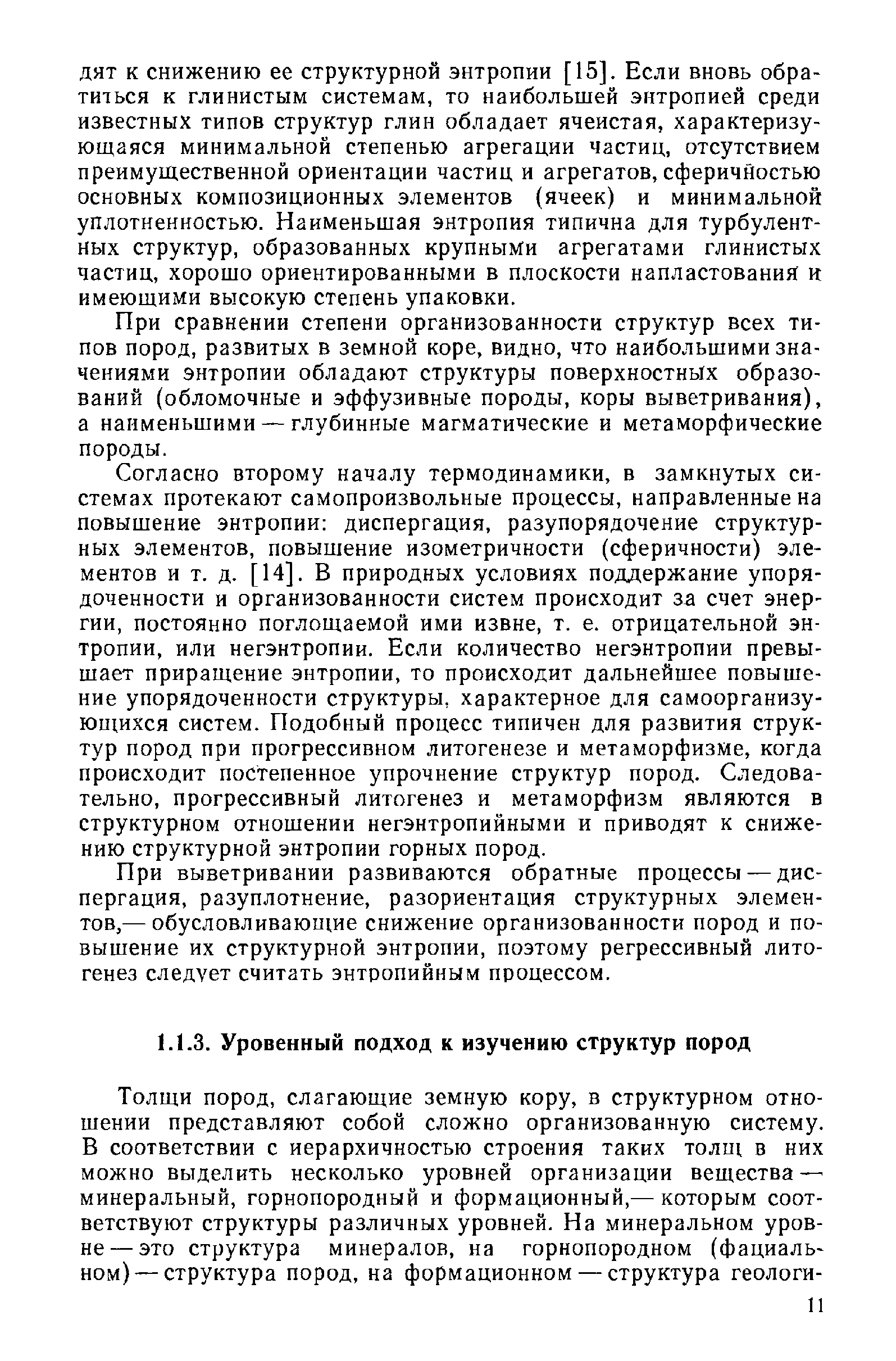 дят к снижению ее структурной энтропии [15]. Если вновь обратиться к глинистым системам, то наибольшей энтропией среди известных типов структур глин обладает ячеистая, характеризующаяся минимальной степенью агрегации частиц, отсутствием преимущественной ориентации частиц и агрегатов, сферичностью основных композиционных элементов (ячеек) и минимальной уплотненностью. Наименьшая энтропия типична для турбулентных структур, образованных крупными агрегатами глинистых частиц, хорошо ориентированными в плоскости напластования и имеющими высокую степень упаковки.

При сравнении степени организованности структур всех типов пород, развитых в земной коре, видно, что наибольшими значениями энтропии обладают структуры поверхностных образований (обломочные и эффузивные породы, коры выветривания), а наименьшими — глубинные магматические и метаморфические породы.

Согласно второму началу термодинамики, в замкнутых системах протекают самопроизвольные процессы, направленные на повышение энтропии: диспергация, разупорядочение структурных элементов, повышение изометричности (сферичности) элементов и т. д. [14]. В природных условиях поддержание упорядоченности и организованности систем происходит за счет энергии, постоянно поглощаемой ими извне, т. е. отрицательной энтропии, или негэнтропии. Если количество негэнтропии превышает приращение энтропии, то происходит дальнейшее повышение упорядоченности структуры, характерное для самоорганизующихся систем. Подобный процесс типичен для развития структур пород при прогрессивном литогенезе и метаморфизме, когда происходит постепенное упрочнение структур пород. Следовательно, прогрессивный литогенез и метаморфизм являются в структурном отношении негэнтропийными и приводят к снижению структурной энтропии горных пород.

При выветривании развиваются обратные процессы — диспергация, разуплотнение, разориентация структурных элементов,— обусловливающие снижение организованности пород и повышение их структурной энтропии, поэтому регрессивный литогенез следует считать энтропийным процессом.

1.1.3. Уровенный подход к изучению структур пород

Толщи пород, слагающие земную кору, в структурном отношении представляют собой сложно организованную систему. В соответствии с иерархичностью строения таких толщ в них можно выделить несколько уровней организации вещества — минеральный, горнопородный и формационный,— которым соответствуют структуры различных уровней. На минеральном уровне — это структура минералов, на горнопородном (фациальном) — структура пород, на формационном — структура геологи-

11